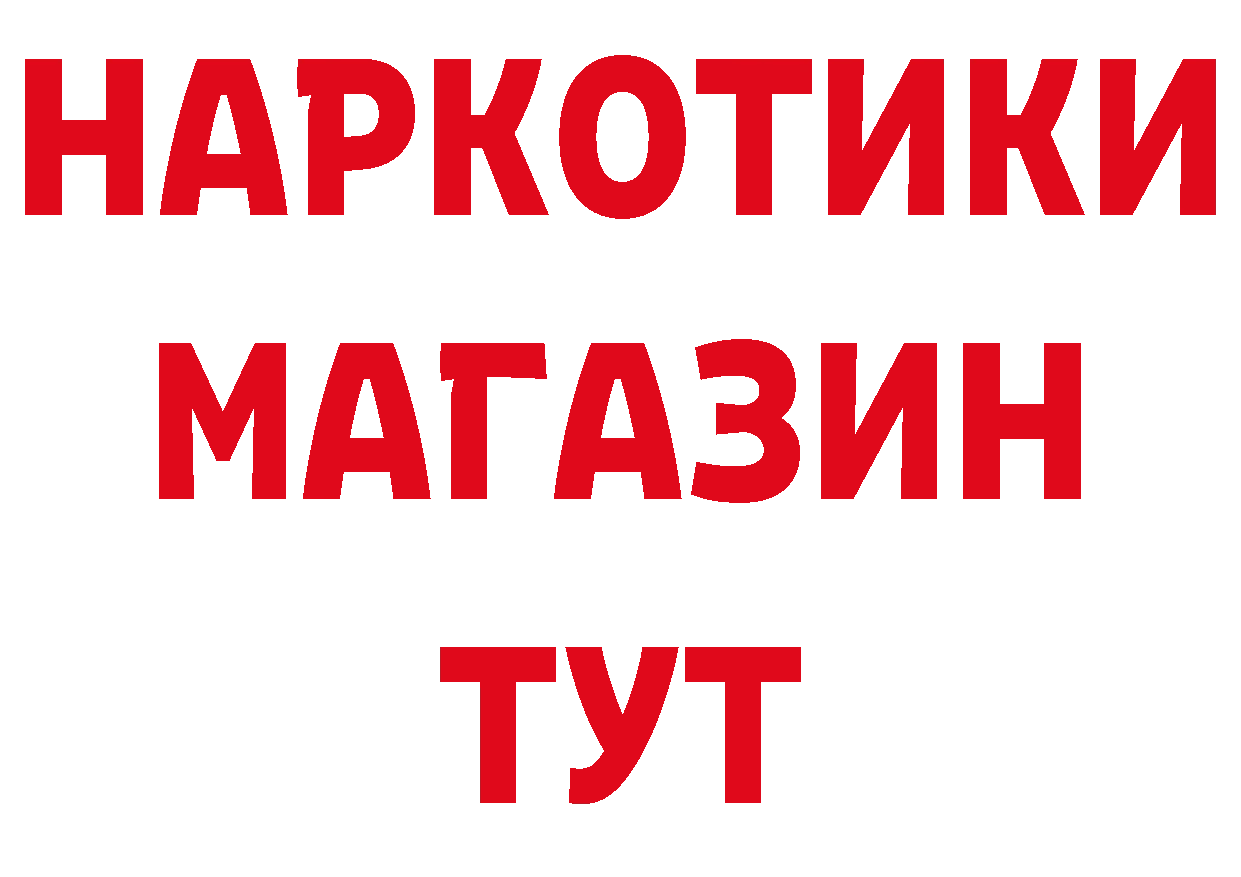 НАРКОТИКИ
МАГАЗИН
ТУТ